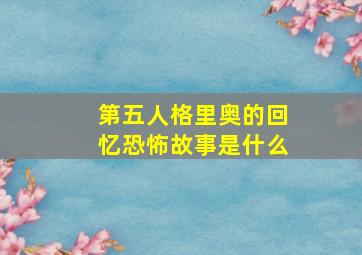 第五人格里奥的回忆恐怖故事是什么